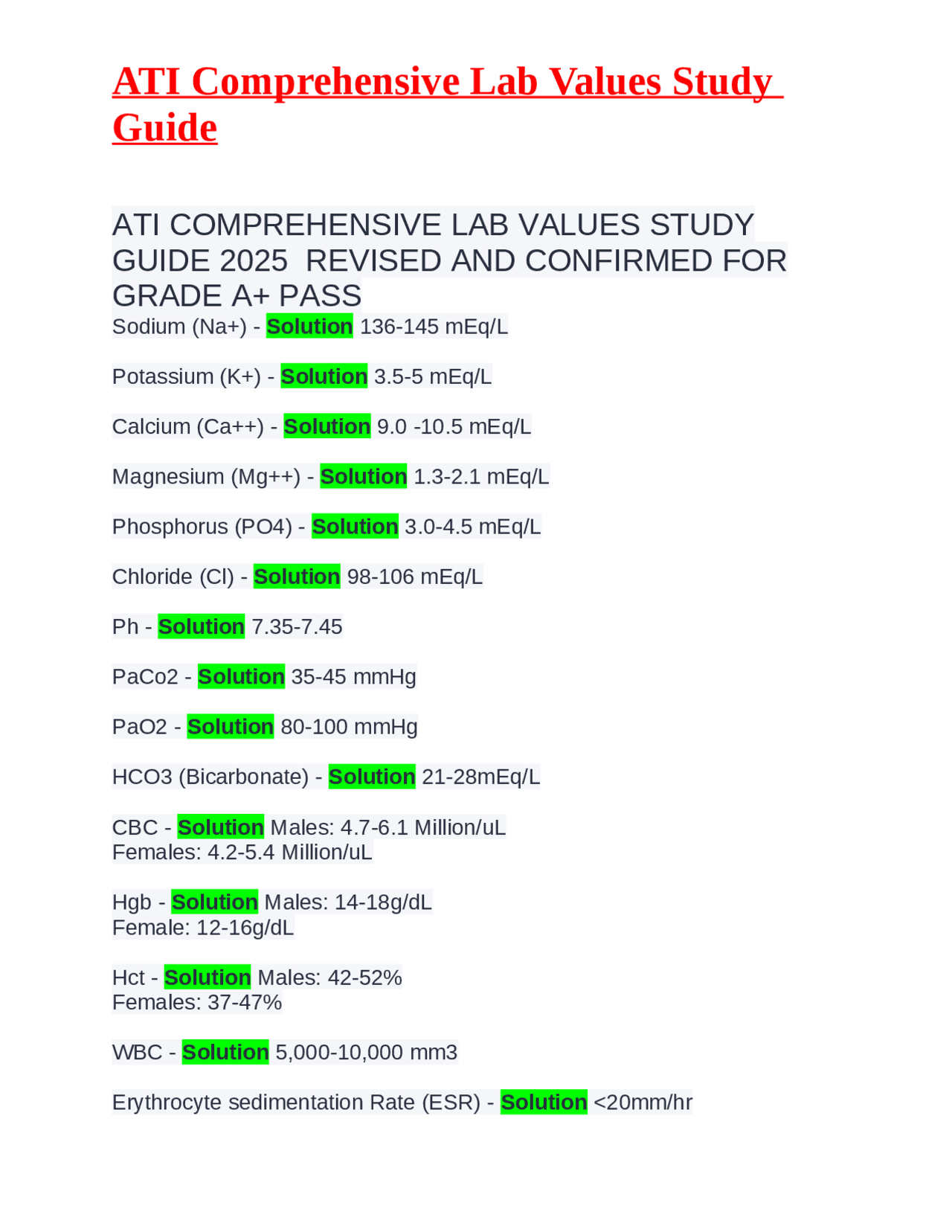 ATI Comprehensive Lab Values Study Guide

ATI COMPREHENSIVE LAB VALUES STUDY GUIDE 2025 REVISED AND CONFIRMED FOR GRADE A+ PASS
Sodium (Na+) - Solution 136-145 mEq/L

Potassium (K+) - Solution 3.5-5 mEq/L

Calcium (Ca++) - Solution 9.0 -10.5 mEq/L

Magnesium (Mg++) - Solution 1.3-2.1 mEq/L

Phosphorus (PO4) - Solution 3.0-4.5 mEq/L

Chloride (Cl) - Solution 98-106 mEq/L

Ph - Solution 7.35-7.45

PaCo2 - Solution 35-45 mmHg

PaO2 - Solution 80-100 mmHg

HCO3 (Bicarbonate) - Solution 21-28mEq/L

CBC - Solution Males: 4.7-6.1 Million/uL
Females: 4.2-5.4 Million/uL

Hgb - Solution Males: 14-18g/dL
Female: 12-16g/dL

Hct - Solution Males: 42-52%
Females: 37-47%

WBC - Solution 5,000-10,000 mm3

Erythrocyte sedimentation Rate (ESR) - Solution <20mm/hr